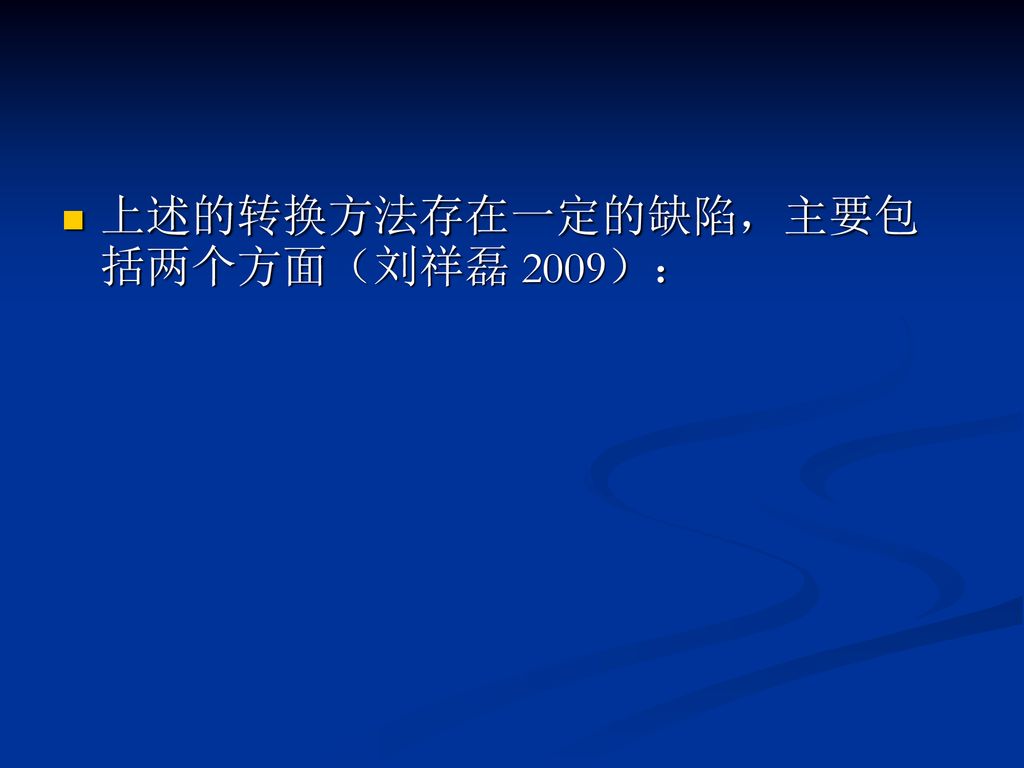 上述的转换方法存在一定的缺陷，主要包括两个方面（刘祥磊 2009）：